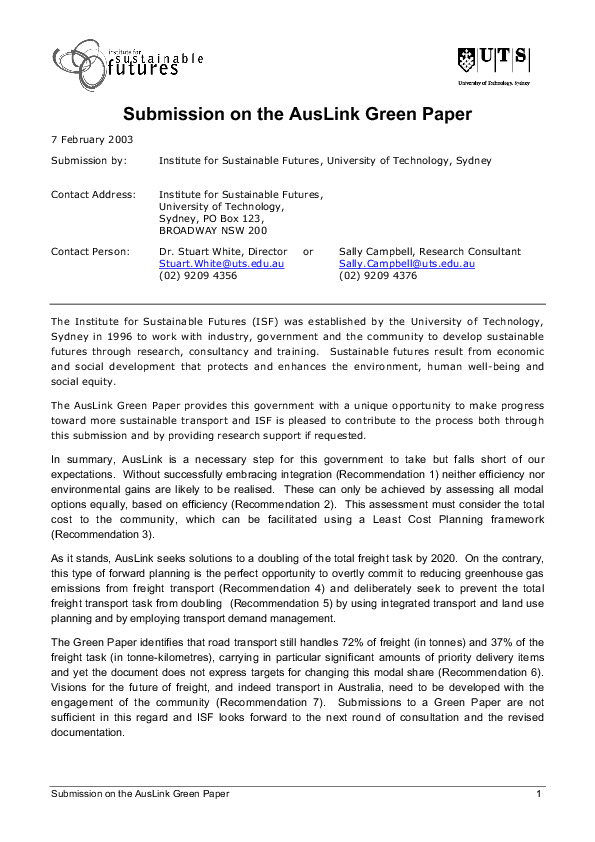 institute for sustainable futures

UTS
University of Technology, Sydney

Submission on the AusLink Green Paper

7 February 2003

Submission by: Institute for Sustainable Futures, University of Technology, Sydney

Contact Address: Institute for Sustainable Futures, University of Technology, Sydney, PO Box 123, BROADWAY NSW 200

Contact Person: Dr. Stuart White, Director or Sally Campbell, Research Consultant
Stuart.White@uts.edu.au Sally.Campbell@uts.edu.au
(02) 9209 4356 (02) 9209 4376

The Institute for Sustainable Futures (ISF) was established by the University of Technology, Sydney in 1996 to work with industry, government and the community to develop sustainable futures through research, consultancy and training. Sustainable futures result from economic and social development that protects and enhances the environment, human well-being and social equity.

The AusLink Green Paper provides this government with a unique opportunity to make progress toward more sustainable transport and ISF is pleased to contribute to the process both through this submission and by providing research support if requested.

In summary, AusLink is a necessary step for this government to take but falls short of our expectations. Without successfully embracing integration (Recommendation 1) neither efficiency nor environmental gains are likely to be realised. These can only be achieved by assessing all modal options equally, based on efficiency (Recommendation 2). This assessment must consider the total cost to the community, which can be facilitated using a Least Cost Planning framework (Recommendation 3).

As it stands, AusLink seeks solutions to a doubling of the total freight task by 2020. On the contrary, this type of forward planning is the perfect opportunity to overtly commit to reducing greenhouse gas emissions from freight transport (Recommendation 4) and deliberately seek to prevent the total freight transport task from doubling (Recommendation 5) by using integrated transport and land use planning and by employing transport demand management.

The Green Paper identifies that road transport still handles 72% of freight (in tonnes) and 37% of the freight task (in tonne-kilometres), carrying in particular significant amounts of priority delivery items and yet the document does not express targets for changing this modal share (Recommendation 6). Visions for the future of freight, and indeed transport in Australia, need to be developed with the engagement of the community (Recommendation 7). Submissions to a Green Paper are not sufficient in this regard and ISF looks forward to the next round of consultation and the revised documentation.

Submission on the AusLink Green Paper 1